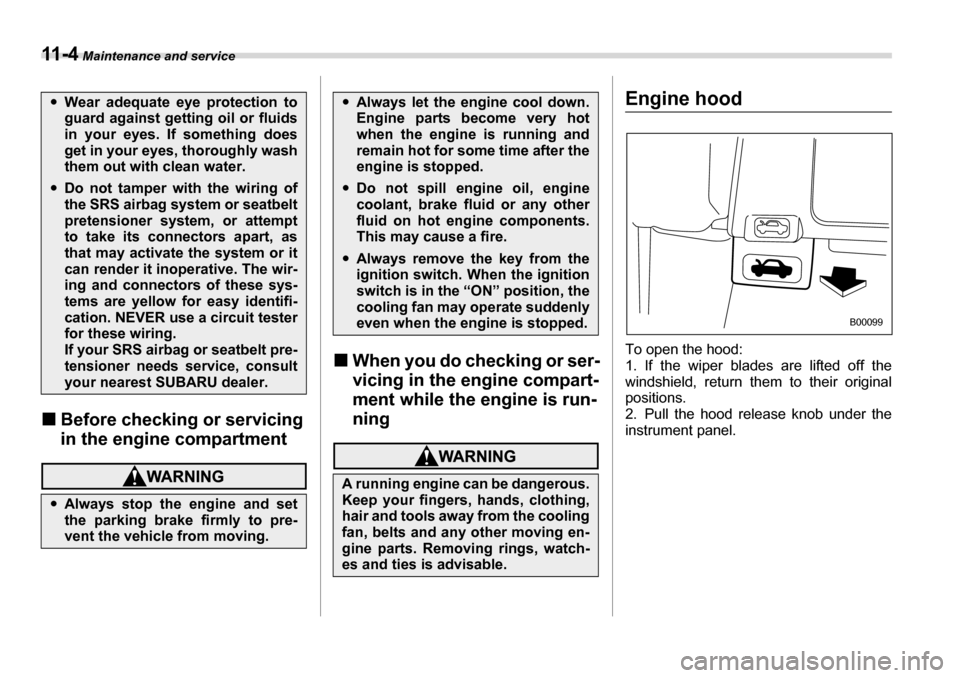 11-4 Maintenance and service

● Wear adequate eye protection to guard against getting oil or fluids in your eyes. If something does get in your eyes, thoroughly wash them out with clean water.

● Do not tamper with the wiring of the SRS airbag system or seatbelt pretensioner system, or attempt to take its connectors apart, as that may activate the system or it can render it inoperative. The wiring and connectors of these systems are yellow for easy identification. NEVER use a circuit tester for these wiring.
If your SRS airbag or seatbelt pretensioner needs service, consult your nearest SUBARU dealer.

■ Before checking or servicing in the engine compartment

WARNING

● Always stop the engine and set the parking brake firmly to prevent the vehicle from moving.

● Always let the engine cool down. Engine parts become very hot when the engine is running and remain hot for some time after the engine is stopped.

● Do not spill engine oil, engine coolant, brake fluid or any other fluid on hot engine components. This may cause a fire.

● Always remove the key from the ignition switch. When the ignition switch is in the “ON” position, the cooling fan may operate suddenly even when the engine is stopped.

■ When you do checking or servicing in the engine compartment while the engine is running

WARNING

A running engine can be dangerous. Keep your fingers, hands, clothing, hair and tools away from the cooling fan, belts and any other moving engine parts. Removing rings, watches and ties is advisable.

Engine hood

B00099

To open the hood:
1. If the wiper blades are lifted off the windshield, return them to their original positions.
2. Pull the hood release knob under the instrument panel.

carmanualsonline.info